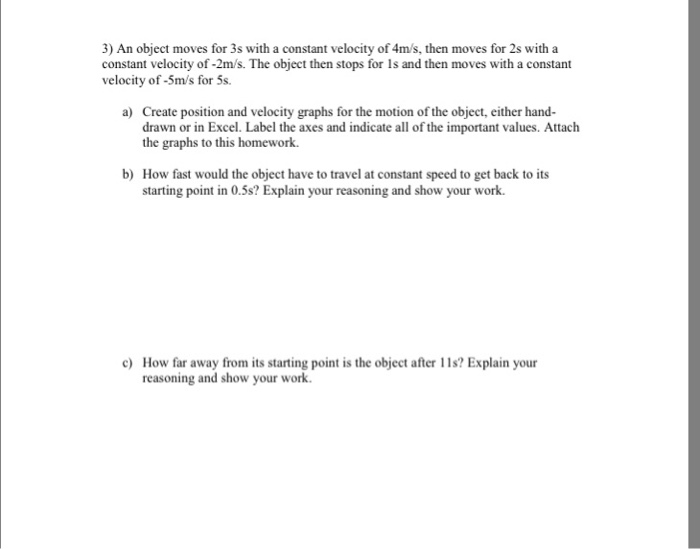 3) An object moves for 3s with a constant velocity of 4m/s, then moves for 2s with a constant velocity of -2m/s. The object then stops for 1s and then moves with a constant velocity of -5m/s for 5s.

a) Create position and velocity graphs for the motion of the object, either hand-drawn or in Excel. Label the axes and indicate all of the important values. Attach the graphs to this homework.

b) How fast would the object have to travel at constant speed to get back to its starting point in 0.5s? Explain your reasoning and show your work.

c) How far away from its starting point is the object after 11s? Explain your reasoning and show your work.